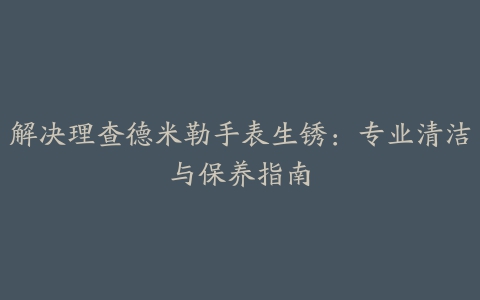 解决理查德米勒手表生锈：专业清洁与保养指南